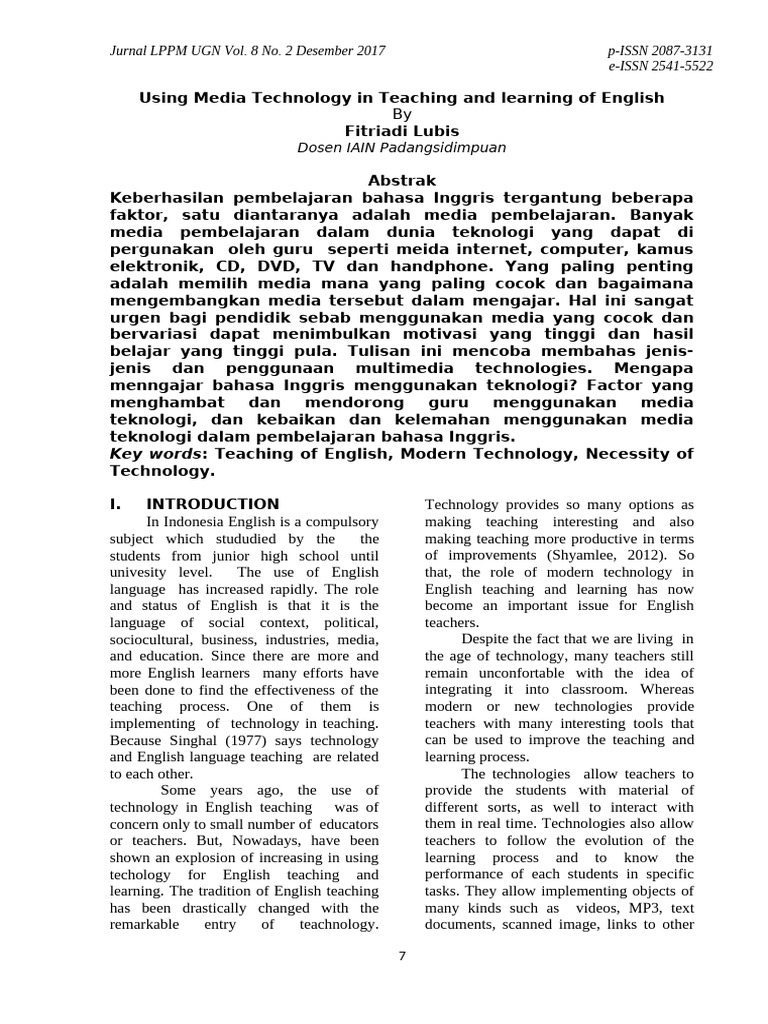 Jurnal LPPM UGN Vol. 8 No. 2 Desember 2017

p-ISSN 2087-3131
e-ISSN 2541-5522

Using Media Technology in Teaching and learning of English
By
Fitriadi Lubis
Dosen IAIN Padangsidimpuan

Abstrak

Keberhasilan pembelajaran bahasa Inggris tergantung beberapa faktor, satu diantaranya adalah media pembelajaran. Banyak media pembelajaran dalam dunia teknologi yang dapat di pergunakan oleh guru seperti meida internet, computer, kamus elektronik, CD, DVD, TV dan handphone. Yang paling penting adalah memilih media mana yang paling cocok dan bagaimana mengembangkan media tersebut dalam mengajar. Hal ini sangat urgen bagi pendidik sebab menggunakan media yang cocok dan bervariasi dapat menimbulkan motivasi yang tinggi dan hasil belajar yang tinggi pula. Tulisan ini mencoba membahas jenis-jenis dan penggunaan multimedia technologies. Mengapa menngajar bahasa Inggris menggunakan teknologi? Factor yang menghambat dan mendorong guru menggunakan media teknologi, dan kebaikan dan kelemahan menggunakan media teknologi dalam pembelajaran bahasa Inggris.

Key words: Teaching of English, Modern Technology, Necessity of Technology.

I. INTRODUCTION

In Indonesia English is a compulsory subject which stududied by the the students from junior high school until univesity level. The use of English language has increased rapidly. The role and status of English is that it is the language of social context, political, sociocultural, business, industries, media, and education. Since there are more and more English learners many efforts have been done to find the effectiveness of the teaching process. One of them is implementing of technology in teaching. Because Singhal (1977) says technology and English language teaching are related to each other.

Some years ago, the use of technology in English teaching was of concern only to small number of educators or teachers. But, Nowadays, have been shown an explosion of increasing in using techology for English teaching and learning. The tradition of English teaching has been drastically changed with the remarkable entry of teachnology. Technology provides so many options as making teaching interesting and also making teaching more productive in terms of improvements (Shyamlee, 2012). So that, the role of modern technology in English teaching and learning has now become an important issue for English teachers.

Despite the fact that we are living in the age of technology, many teachers still remain unconfortable with the idea of integrating it into classroom. Whereas modern or new technologies provide teachers with many interesting tools that can be used to improve the teaching and learning process.

The technologies allow teachers to provide the students with material of different sorts, as well to interact with them in real time. Technologies also allow teachers to follow the evolution of the learning process and to know the performance of each students in specific tasks. They allow implementing objects of many kinds such as videos, MP3, text documents, scanned image, links to other

7